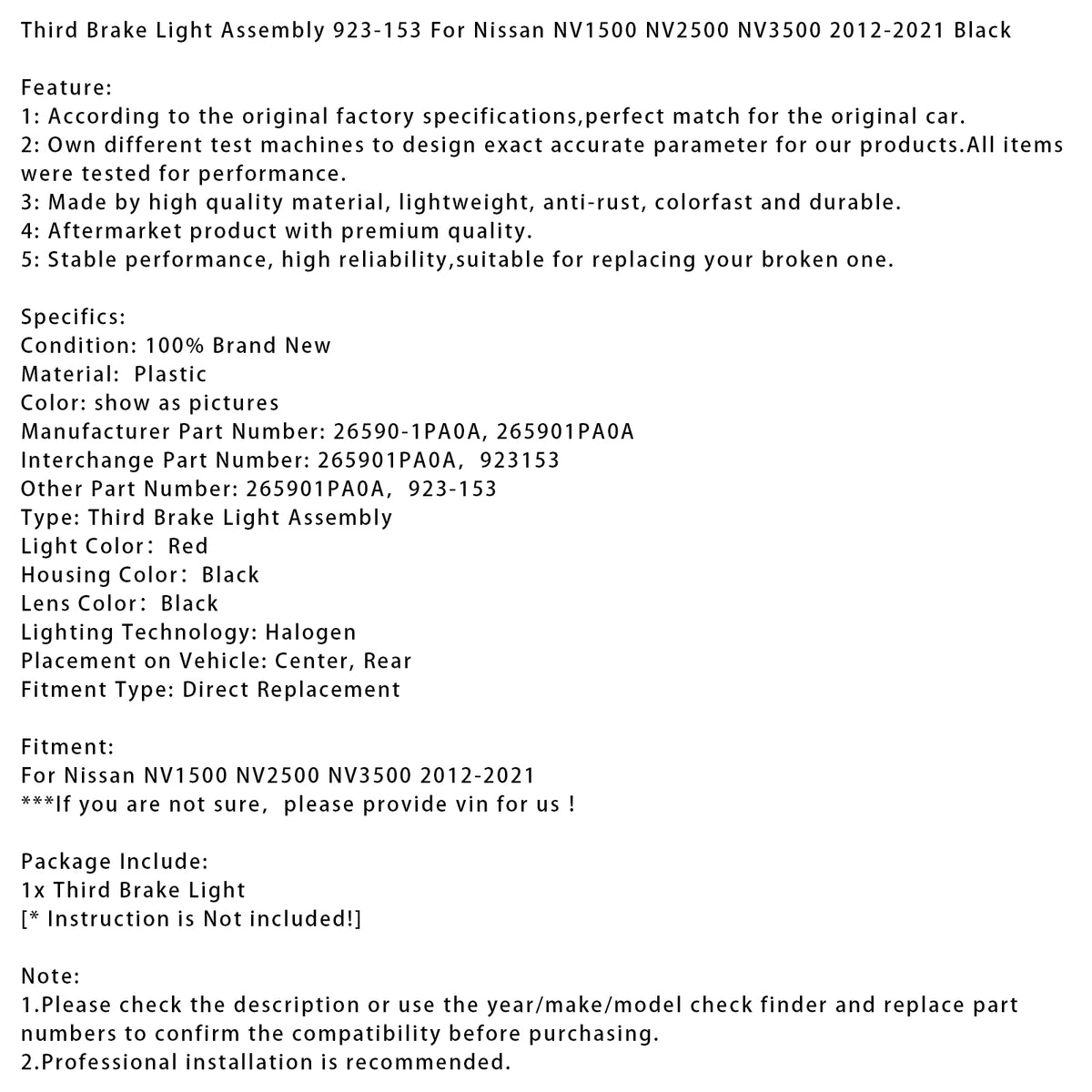 Third Brake Light Assembly 923-153 For Nissan NV1500 NV2500 NV3500 2012-2021 Black

Feature:
1: According to the original factory specifications,perfect match for the original car.
2: Own different test machines to design exact accurate parameter for our products.All items were tested for performance.
3: Made by high quality material, lightweight, anti-rust, colorfast and durable.
4: Aftermarket product with premium quality.
5: Stable performance, high reliability,suitable for replacing your broken one.

Specifics:
Condition: 100% Brand New
Material: Plastic
Color: show as pictures
Manufacturer Part Number: 26590-1PA0A, 265901PA0A
Interchange Part Number: 265901PA0A, 923153
Other Part Number: 265901PA0A, 923-153
Type: Third Brake Light Assembly
Light Color: Red
Housing Color: Black
Lens Color: Black
Lighting Technology: Halogen
Placement on Vehicle: Center, Rear
Fitment Type: Direct Replacement

Fitment:
For Nissan NV1500 NV2500 NV3500 2012-2021
***If you are not sure, please provide vin for us !

Package Include:
1x Third Brake Light
[* Instruction is Not included!]

Note:
1.Please check the description or use the year/make/model check finder and replace part numbers to confirm the compatibility before purchasing.
2.Professional installation is recommended.